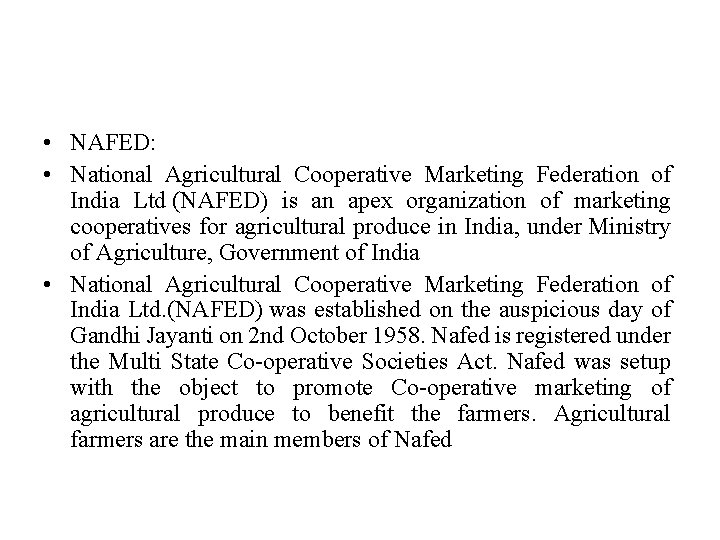 • NAFED:

• National Agricultural Cooperative Marketing Federation of India Ltd (NAFED) is an apex organization of marketing cooperatives for agricultural produce in India, under Ministry of Agriculture, Government of India

• National Agricultural Cooperative Marketing Federation of India Ltd.(NAFED) was established on the auspicious day of Gandhi Jayanti on 2nd October 1958. Nafed is registered under the Multi State Co-operative Societies Act. Nafed was setup with the object to promote Co-operative marketing of agricultural produce to benefit the farmers. Agricultural farmers are the main members of Nafed